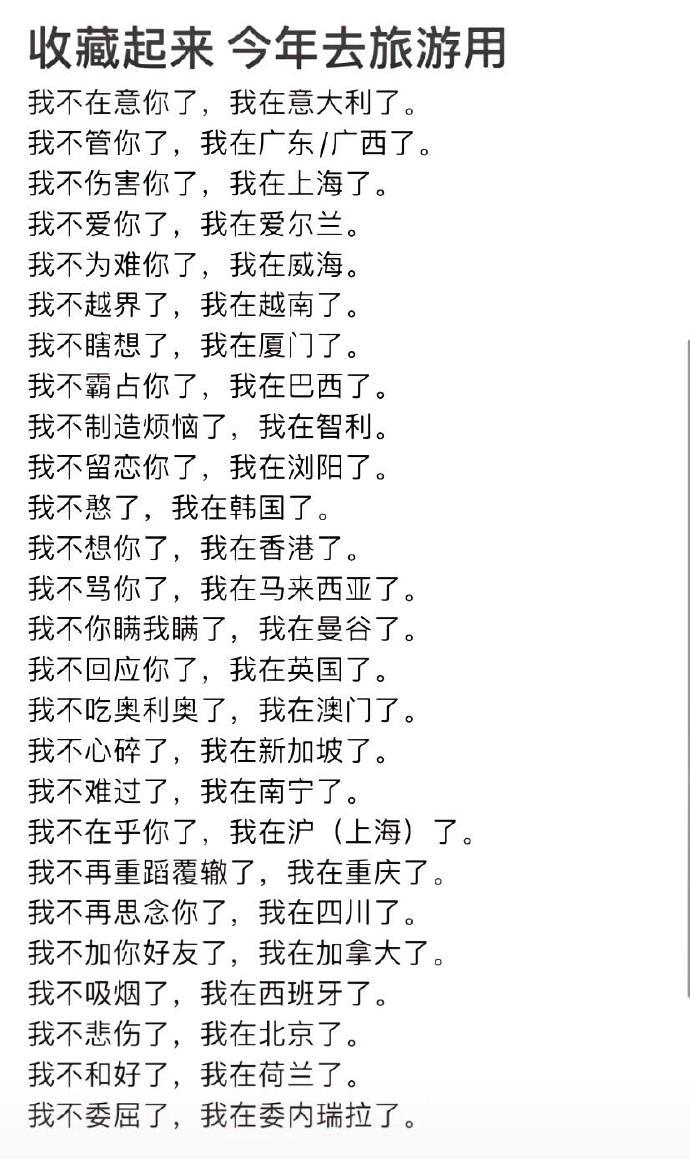 收藏起来 今年去旅游用

我不在意你了，我在意大利了。
我不管你了，我在广东/广西了。
我不伤害你了，我在上海了。
我不爱你了，我在爱尔兰。
我不为难你了，我在威海。
我不越界了，我在越南了。
我不瞎想了，我在厦门了。
我不霸占你了，我在巴西了。
我不制造烦恼了，我在智利。
我不留恋你了，我在浏阳了。
我不憨了，我在韩国了。
我不想你了，我在香港了。
我不骂你了，我在马来西亚了。
我不你瞒我瞒了，我在曼谷了。
我不回应你了，我在英国了。
我不吃奥利奥了，我在澳门了。
我不心碎了，我在新加坡了。
我不难过了，我在南宁了。
我不在乎你了，我在沪（上海）了。
我不再重蹈覆辙了，我在重庆了。
我不再思念你了，我在四川了。
我不加你好友了，我在加拿大了。
我不吸烟了，我在西班牙了。
我不悲伤了，我在北京了。
我不和好了，我在荷兰了。
我不委屈了，我在委内瑞拉了。